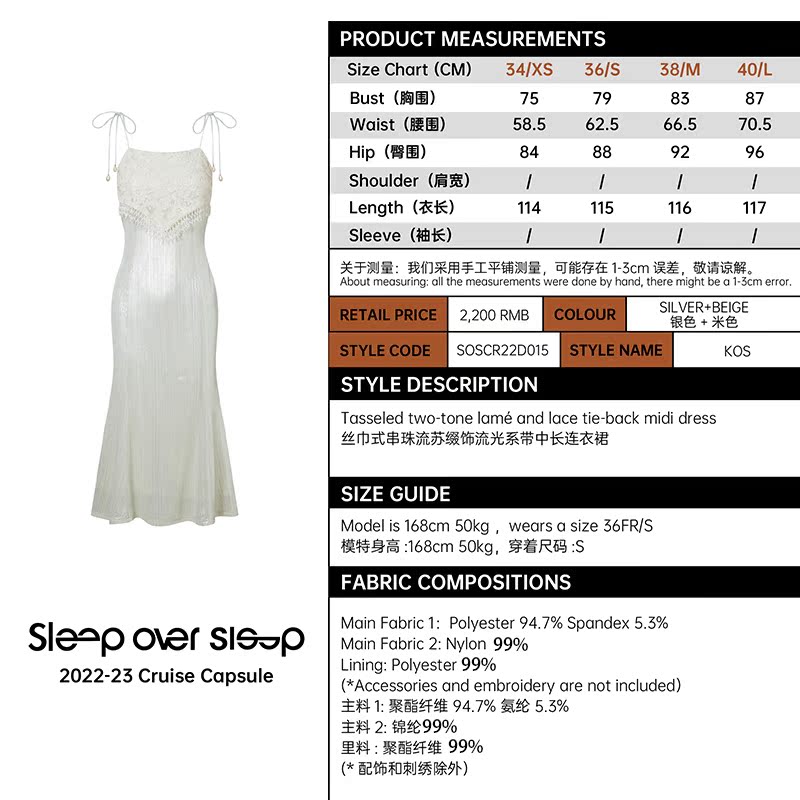 Sleep over sleep
2022-23 Cruise Capsule

PRODUCT MEASUREMENTS

| Size Chart（CM） | 34/XS | 36/S | 38/M | 40/L |
|---|---|---|---|---|
| Bust（胸围） | 75 | 79 | 83 | 87 |
| Waist（腰围） | 58.5 | 62.5 | 66.5 | 70.5 |
| Hip（臀围） | 84 | 88 | 92 | 96 |
| Shoulder（肩宽） | / | / | / | / |
| Length（衣长） | 114 | 115 | 116 | 117 |
| Sleeve（袖长） | / | / | / | / |

关于测量：我们采用手工平铺测量，可能存在 1-3cm 误差，敬请谅解。
About measuring: all the measurements were done by hand, there might be a 1-3cm error.

| RETAIL PRICE | 2,200 RMB | COLOUR | SILVER+BEIGE 银色 + 米色 |
|---|---|---|---|
| STYLE CODE | SOSCR22D015 | STYLE NAME | KOS |

STYLE DESCRIPTION

Tasseled two-tone lamé and lace tie-back midi dress
丝巾式串珠流苏缀饰流光系带中长连衣裙

SIZE GUIDE

Model is 168cm 50kg， wears a size 36FR/S
模特身高 :168cm 50kg，穿着尺码 :S

FABRIC COMPOSITIONS

Main Fabric 1: Polyester 94.7% Spandex 5.3%
Main Fabric 2: Nylon 99%
Lining: Polyester 99%
(*Accessories and embroidery are not included)
主料 1: 聚酯纤维 94.7% 氨纶 5.3%
主料 2: 锦纶99%
里料 : 聚酯纤维 99%
(* 配饰和刺绣除外)